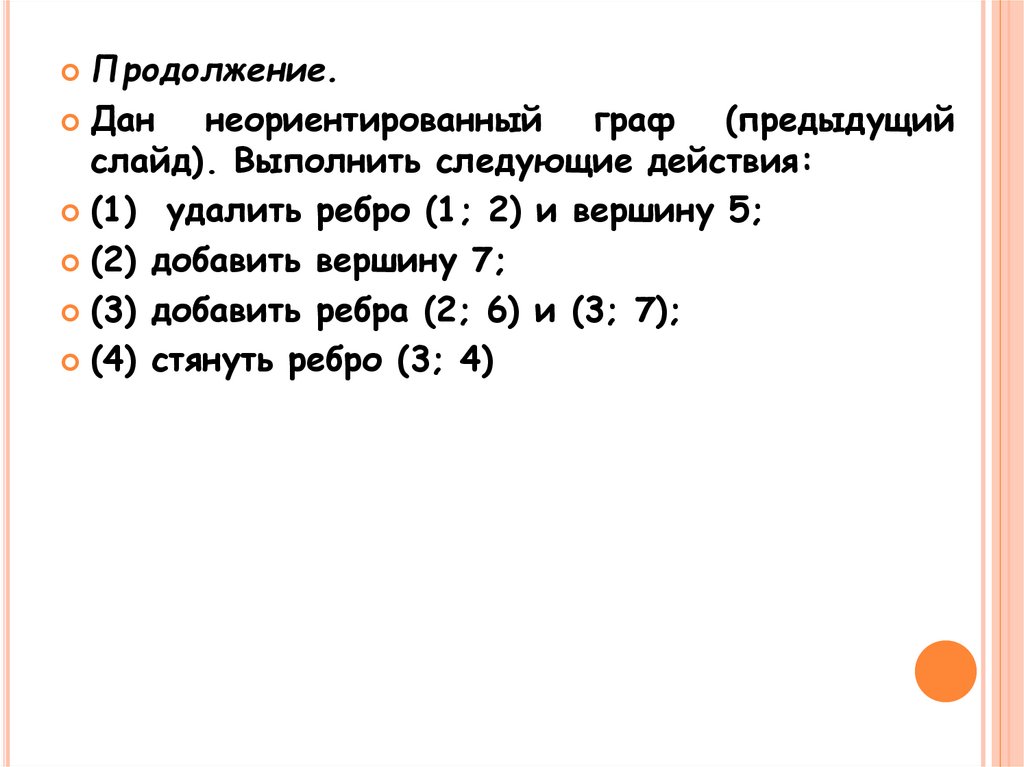 • Продолжение.

• Дан неориентированный граф (предыдущий слайд). Выполнить следующие действия:

• (1) удалить ребро (1; 2) и вершину 5;

• (2) добавить вершину 7;

• (3) добавить ребра (2; 6) и (3; 7);

• (4) стянуть ребро (3; 4)